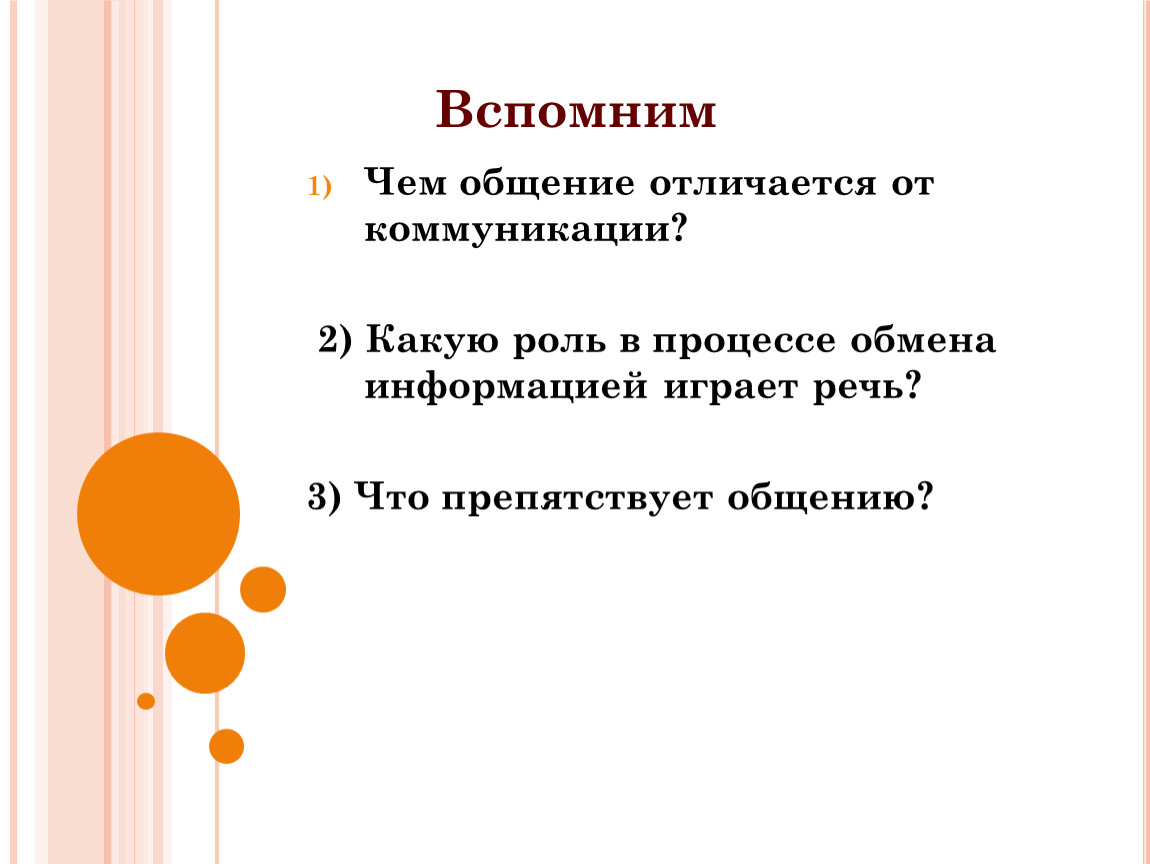 Вспомним

1) Чем общение отличается от коммуникации?

2) Какую роль в процессе обмена информацией играет речь?

3) Что препятствует общению?